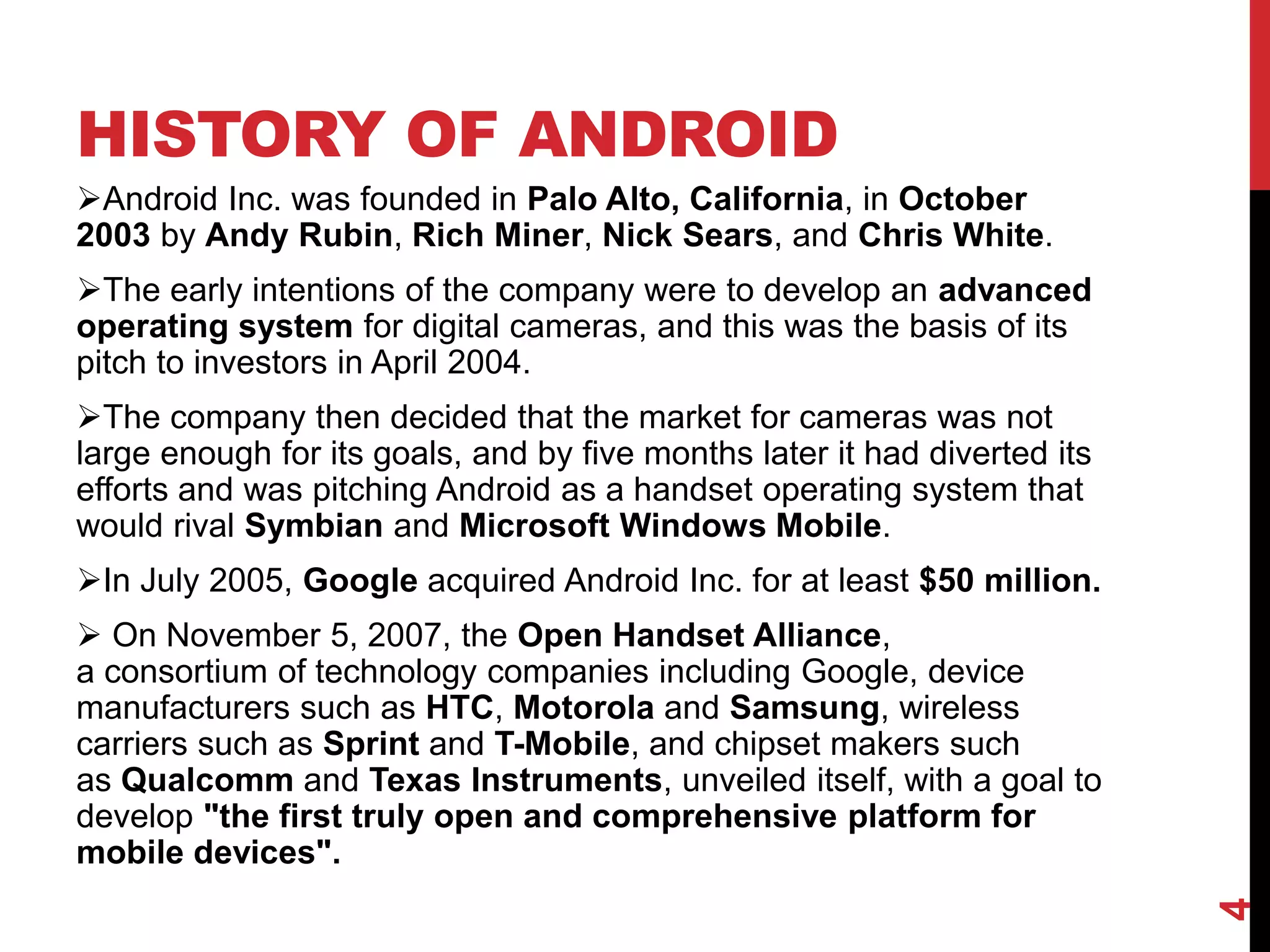 HISTORY OF ANDROID

➢Android Inc. was founded in Palo Alto, California, in October 2003 by Andy Rubin, Rich Miner, Nick Sears, and Chris White.

➢The early intentions of the company were to develop an advanced operating system for digital cameras, and this was the basis of its pitch to investors in April 2004.

➢The company then decided that the market for cameras was not large enough for its goals, and by five months later it had diverted its efforts and was pitching Android as a handset operating system that would rival Symbian and Microsoft Windows Mobile.

➢In July 2005, Google acquired Android Inc. for at least $50 million.

➢ On November 5, 2007, the Open Handset Alliance, a consortium of technology companies including Google, device manufacturers such as HTC, Motorola and Samsung, wireless carriers such as Sprint and T-Mobile, and chipset makers such as Qualcomm and Texas Instruments, unveiled itself, with a goal to develop "the first truly open and comprehensive platform for mobile devices".

4